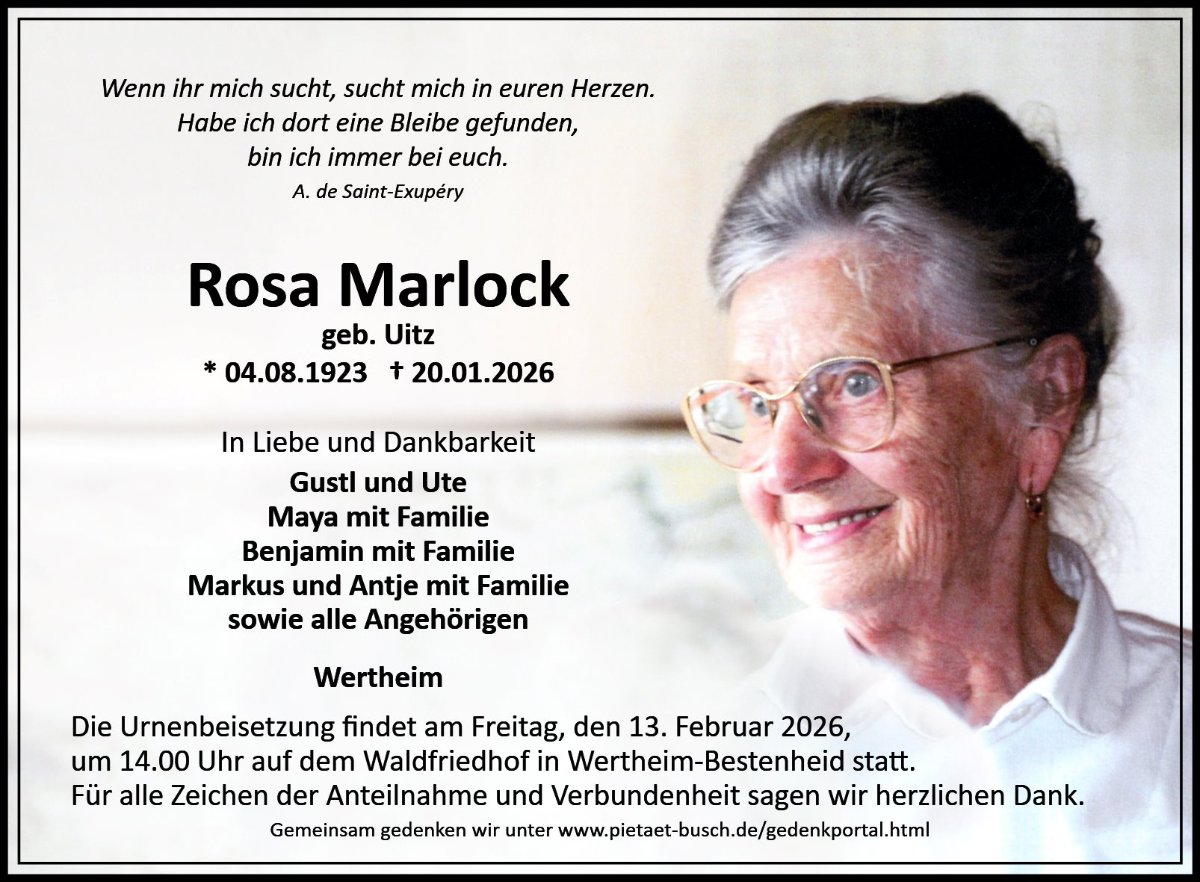 Wenn ihr mich sucht, sucht mich in euren Herzen.
Habe ich dort eine Bleibe gefunden,
bin ich immer bei euch.
A. de Saint-Exupéry

Rosa Marlock
geb. Uitz
* 04.08.1923 † 20.01.2026

In Liebe und Dankbarkeit
Gustl und Ute
Maya mit Familie
Benjamin mit Familie
Markus und Antje mit Familie
sowie alle Angehörigen

Wertheim

Die Urnenbeisetzung findet am Freitag, den 13. Februar 2026,
um 14.00 Uhr auf dem Waldfriedhof in Wertheim-Bestenheid statt.
Für alle Zeichen der Anteilnahme und Verbundenheit sagen wir herzlichen Dank.

Gemeinsam gedenken wir unter www.pietaet-busch.de/gedenkportal.html